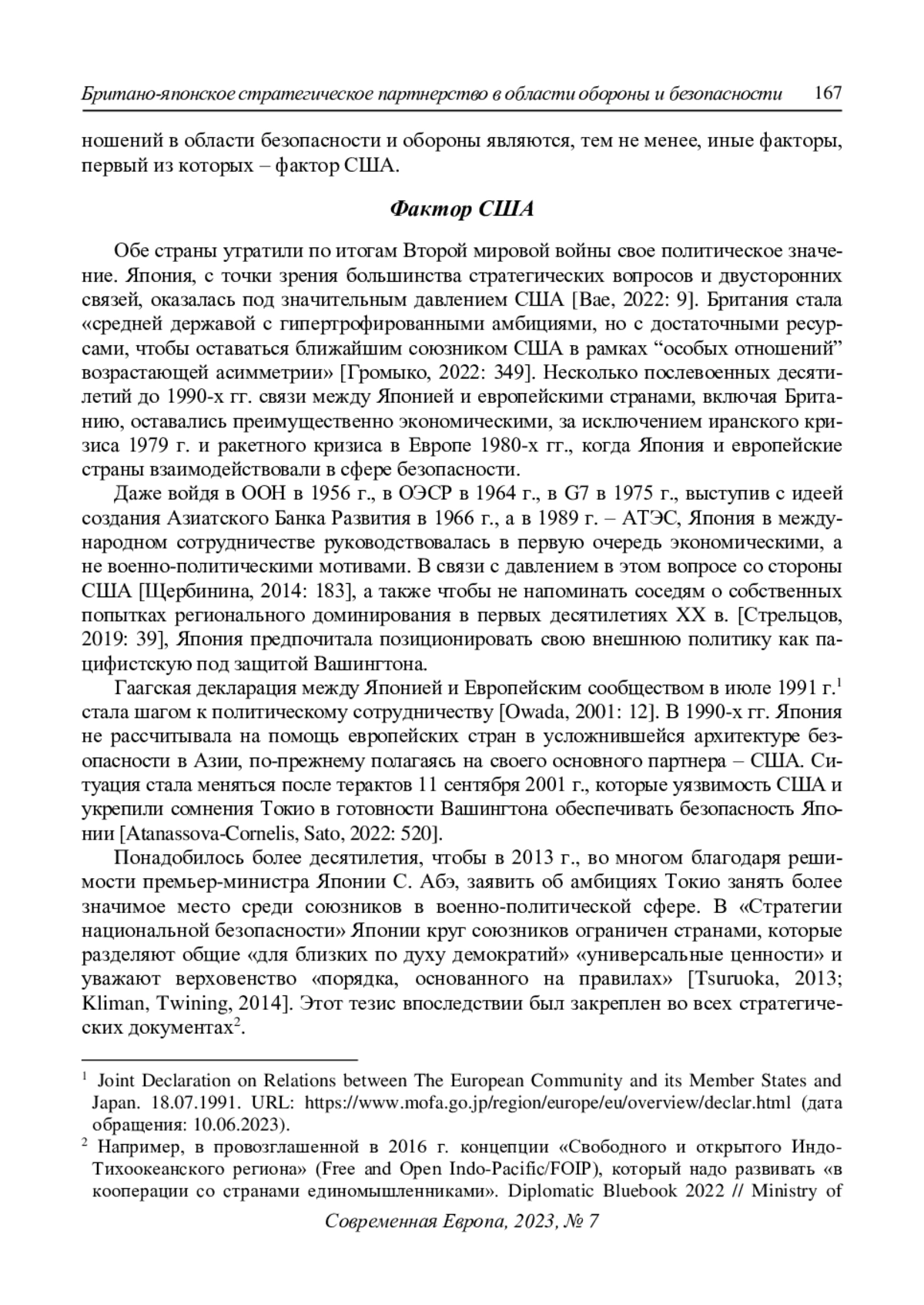 Британо-японское стратегическое партнерство в области обороны и безопасности 167

ношений в области безопасности и обороны являются, тем не менее, иные факторы, первый из которых – фактор США.

Фактор США

Обе страны утратили по итогам Второй мировой войны свое политическое значение. Япония, с точки зрения большинства стратегических вопросов и двусторонних связей, оказалась под значительным давлением США [Bae, 2022: 9]. Британия стала «средней державой с гипертрофированными амбициями, но с достаточными ресурсами, чтобы оставаться ближайшим союзником США в рамках “особых отношений” возрастающей асимметрии» [Громыко, 2022: 349]. Несколько послевоенных десятилетий до 1990-х гг. связи между Японией и европейскими странами, включая Британию, оставались преимущественно экономическими, за исключением иранского кризиса 1979 г. и ракетного кризиса в Европе 1980-х гг., когда Япония и европейские страны взаимодействовали в сфере безопасности.

Даже войдя в ООН в 1956 г., в ОЭСР в 1964 г., в G7 в 1975 г., выступив с идеей создания Азиатского Банка Развития в 1966 г., а в 1989 г. – АТЭС, Япония в международном сотрудничестве руководствовалась в первую очередь экономическими, а не военно-политическими мотивами. В связи с давлением в этом вопросе со стороны США [Щербинина, 2014: 183], а также чтобы не напоминать соседям о собственных попытках регионального доминирования в первых десятилетиях XX в. [Стрельцов, 2019: 39], Япония предпочитала позиционировать свою внешнюю политику как пацифистскую под защитой Вашингтона.

Гаагская декларация между Японией и Европейским сообществом в июле 1991 г.$^1$ стала шагом к политическому сотрудничеству [Owada, 2001: 12]. В 1990-х гг. Япония не рассчитывала на помощь европейских стран в усложнившейся архитектуре безопасности в Азии, по-прежнему полагаясь на своего основного партнера – США. Ситуация стала меняться после терактов 11 сентября 2001 г., которые уязвимость США и укрепили сомнения Токио в готовности Вашингтона обеспечивать безопасность Японии [Atanassova-Cornelis, Sato, 2022: 520].

Понадобилось более десятилетия, чтобы в 2013 г., во многом благодаря решимости премьер-министра Японии С. Абэ, заявить об амбициях Токио занять более значимое место среди союзников в военно-политической сфере. В «Стратегии национальной безопасности» Японии круг союзников ограничен странами, которые разделяют общие «для близких по духу демократий» «универсальные ценности» и уважают верховенство «порядка, основанного на правилах» [Tsuruoka, 2013; Kliman, Twining, 2014]. Этот тезис впоследствии был закреплен во всех стратегических документах$^2$.

$^1$ Joint Declaration on Relations between The European Community and its Member States and Japan. 18.07.1991. URL: https://www.mofa.go.jp/region/europe/eu/overview/declar.html (дата обращения: 10.06.2023).

$^2$ Например, в провозглашенной в 2016 г. концепции «Свободного и открытого Индо-Тихоокеанского региона» (Free and Open Indo-Pacific/FOIP), который надо развивать «в кооперации со странами единомышленниками». Diplomatic Bluebook 2022 // Ministry of

Современная Европа, 2023, № 7